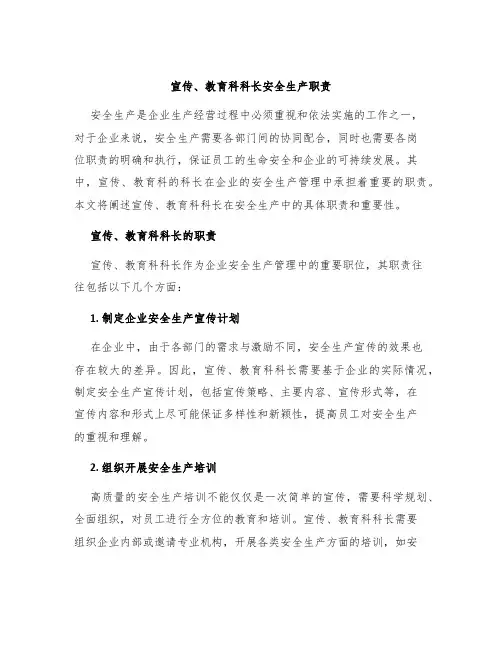 宣传、教育科科长安全生产职责

安全生产是企业生产经营过程中必须重视和依法实施的工作之一，对于企业来说，安全生产需要各部门间的协同配合，同时也需要各岗位职责的明确和执行，保证员工的生命安全和企业的可持续发展。其中，宣传、教育科的科长在企业的安全生产管理中承担着重要的职责。本文将阐述宣传、教育科科长在安全生产中的具体职责和重要性。

宣传、教育科科长的职责

宣传、教育科科长作为企业安全生产管理中的重要职位，其职责往往包括以下几个方面：

1. 制定企业安全生产宣传计划

在企业中，由于各部门的需求与激励不同，安全生产宣传的效果也存在较大的差异。因此，宣传、教育科科长需要基于企业的实际情况，制定安全生产宣传计划，包括宣传策略、主要内容、宣传形式等，在宣传内容和形式上尽可能保证多样性和新颖性，提高员工对安全生产的重视和理解。

2. 组织开展安全生产培训

高质量的安全生产培训不能仅仅是一次简单的宣传，需要科学规划、全面组织，对员工进行全方位的教育和培训。宣传、教育科科长需要组织企业内部或邀请专业机构，开展各类安全生产方面的培训，如安